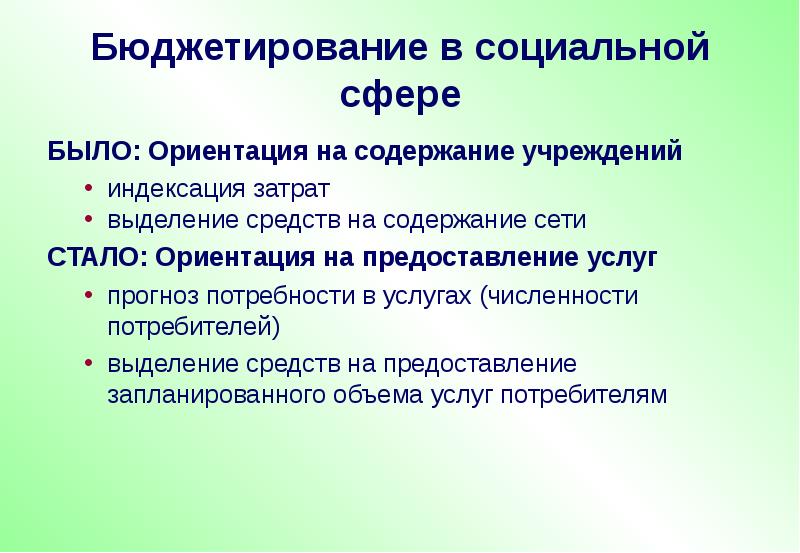 Бюджетирование в социальной сфере

БЫЛО: Ориентация на содержание учреждений

• индексация затрат
• выделение средств на содержание сети

СТАЛО: Ориентация на предоставление услуг

• прогноз потребности в услугах (численности потребителей)
• выделение средств на предоставление запланированного объема услуг потребителям